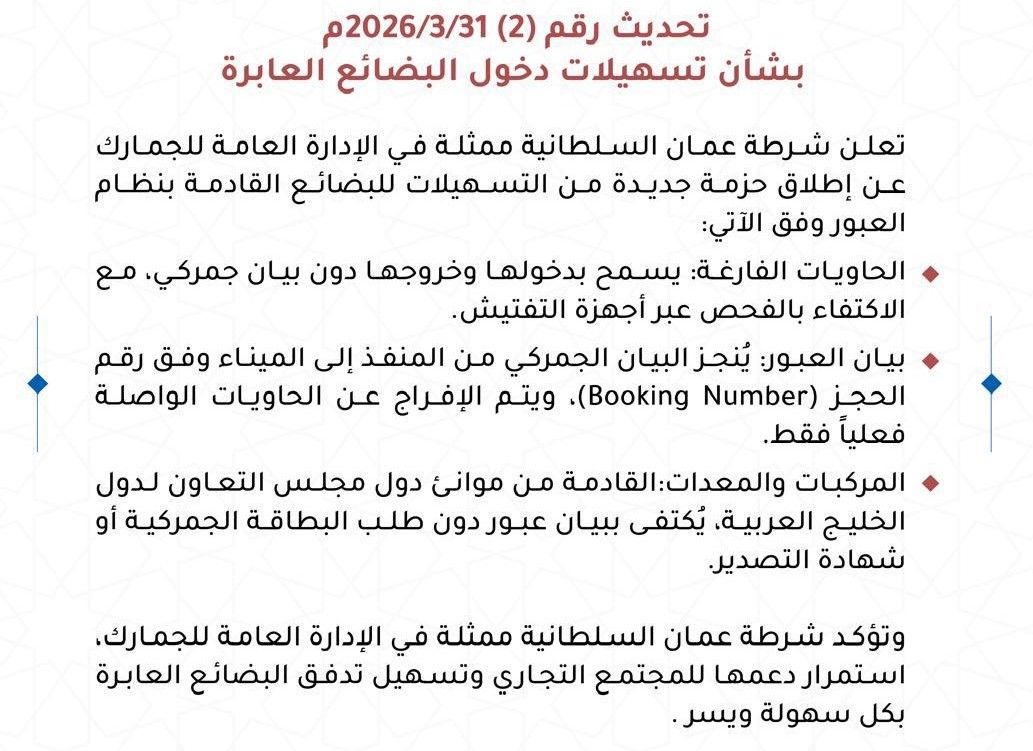 تحديث رقم (2) 2026/3/31م
بشأن تسهيلات دخول البضائع العابرة

تعلن شرطة عمان السلطانية ممثلة في الإدارة العامة للجمارك عن إطلاق حزمة جديدة من التسهيلات للبضائع القادمة بنظام العبور وفق الآتي:

• الحاويات الفارغة: يسمح بدخولها وخروجها دون بيان جمركي، مع الاكتفاء بالفحص عبر أجهزة التفتيش.

• بيان العبور: يُنجز البيان الجمركي من المنفذ إلى الميناء وفق رقم الحجز (Booking Number)، ويتم الإفراج عن الحاويات الواصلة فعلياً فقط.

• المركبات والمعدات:القادمة من موانئ دول مجلس التعاون لدول الخليج العربية، يُكتفى ببيان عبور دون طلب البطاقة الجمركية أو شهادة التصدير.

وتؤكد شرطة عمان السلطانية ممثلة في الإدارة العامة للجمارك، استمرار دعمها للمجتمع التجاري وتسهيل تدفق البضائع العابرة بكل سهولة ويسر .